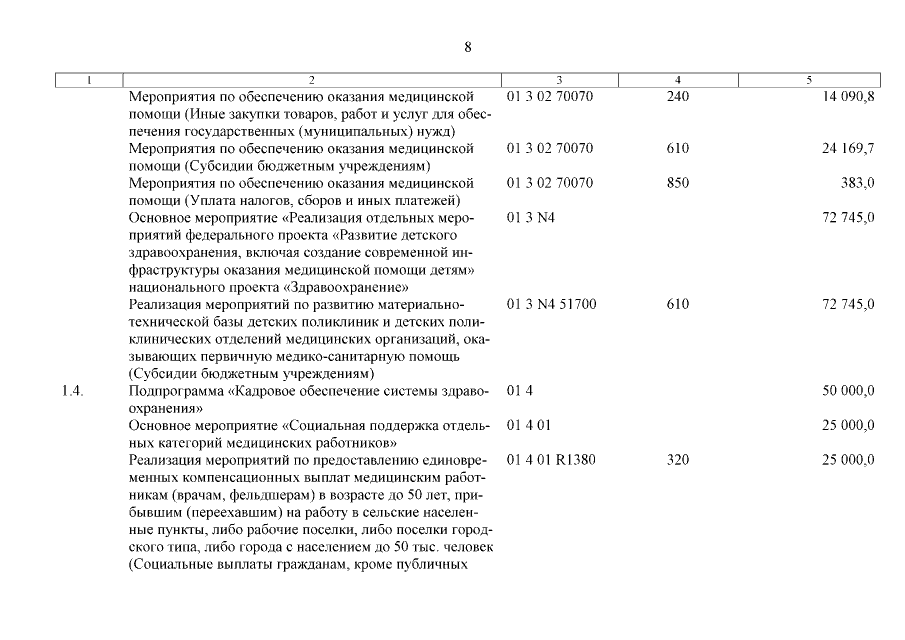 8

| 1 | 2 | 3 | 4 | 5 |
|---|---|---|---|---|
| | Мероприятия по обеспечению оказания медицинской помощи (Иные закупки товаров, работ и услуг для обеспечения государственных (муниципальных) нужд) | 01 3 02 70070 | 240 | 14 090,8 |
| | Мероприятия по обеспечению оказания медицинской помощи (Субсидии бюджетным учреждениям) | 01 3 02 70070 | 610 | 24 169,7 |
| | Мероприятия по обеспечению оказания медицинской помощи (Уплата налогов, сборов и иных платежей) | 01 3 02 70070 | 850 | 383,0 |
| | Основное мероприятие «Реализация отдельных мероприятий федерального проекта «Развитие детского здравоохранения, включая создание современной инфраструктуры оказания медицинской помощи детям» национального проекта «Здравоохранение» | 01 3 N4 | | 72 745,0 |
| | Реализация мероприятий по развитию материально-технической базы детских поликлиник и детских поликлинических отделений медицинских организаций, оказывающих первичную медико-санитарную помощь (Субсидии бюджетным учреждениям) | 01 3 N4 51700 | 610 | 72 745,0 |
| 1.4. | Подпрограмма «Кадровое обеспечение системы здравоохранения» | 01 4 | | 50 000,0 |
| | Основное мероприятие «Социальная поддержка отдельных категорий медицинских работников» | 01 4 01 | | 25 000,0 |
| | Реализация мероприятий по предоставлению единовременных компенсационных выплат медицинским работникам (врачам, фельдшерам) в возрасте до 50 лет, прибывшим (переехавшим) на работу в сельские населенные пункты, либо рабочие поселки, либо поселки городского типа, либо города с населением до 50 тыс. человек (Социальные выплаты гражданам, кроме публичных | 01 4 01 R1380 | 320 | 25 000,0 |